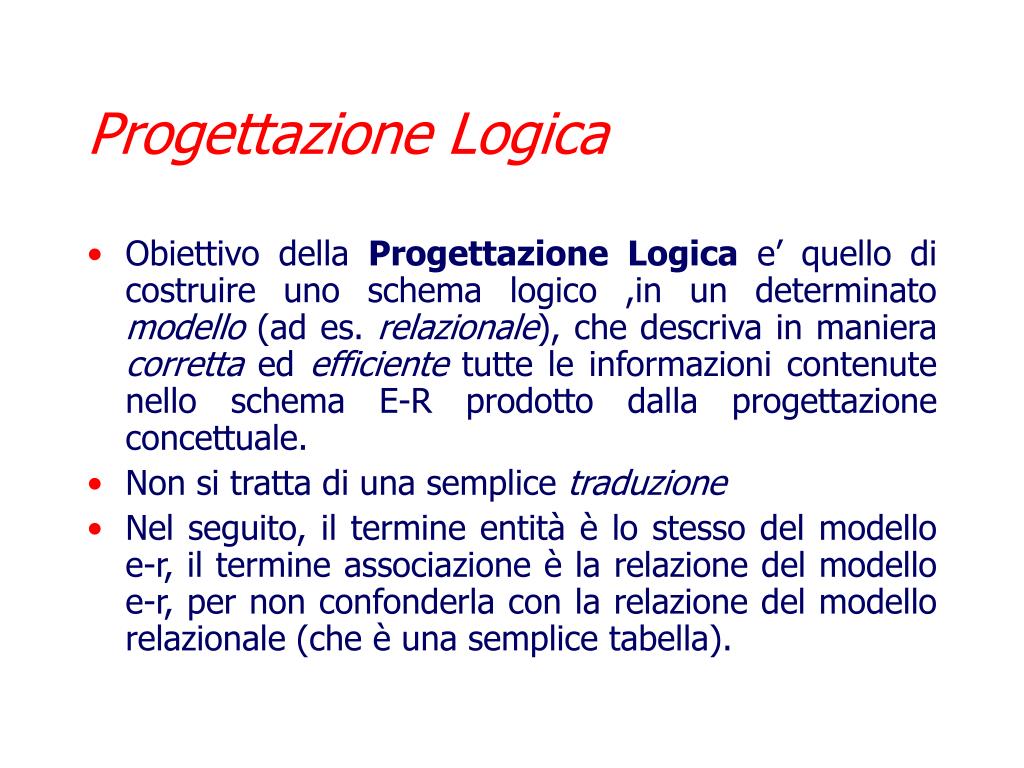 Progettazione Logica

• Obiettivo della Progettazione Logica e’ quello di costruire uno schema logico ,in un determinato modello (ad es. relazionale), che descriva in maniera corretta ed efficiente tutte le informazioni contenute nello schema E-R prodotto dalla progettazione concettuale.
• Non si tratta di una semplice traduzione
• Nel seguito, il termine entità è lo stesso del modello e-r, il termine associazione è la relazione del modello e-r, per non confonderla con la relazione del modello relazionale (che è una semplice tabella).